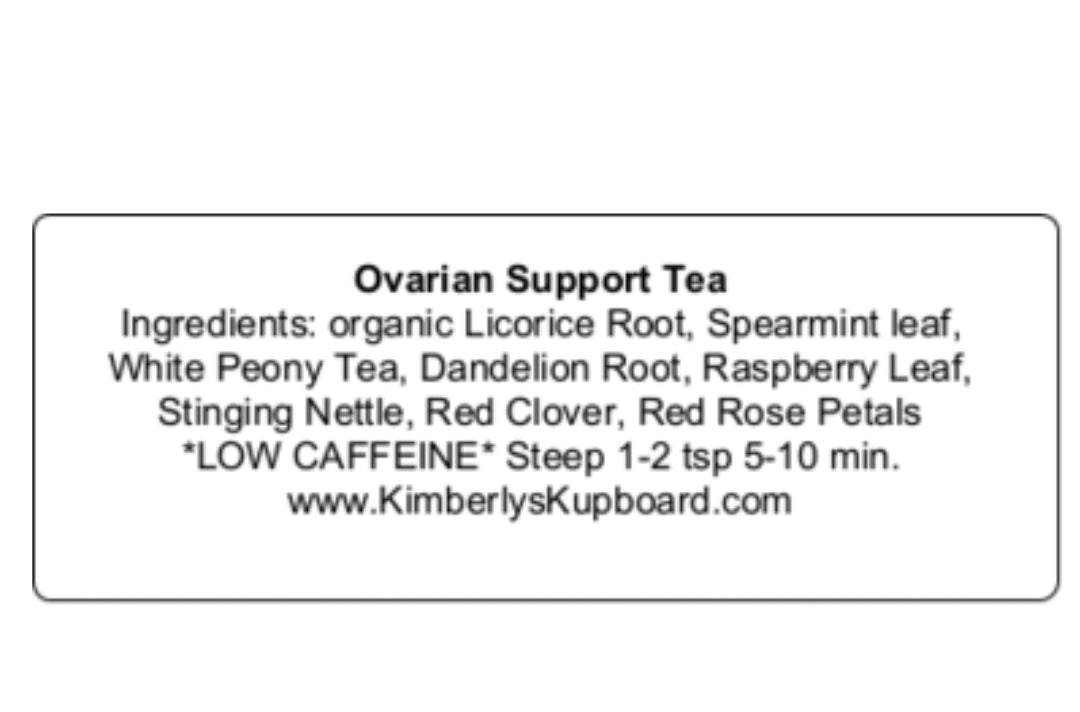 Ovarian Support Tea

Ingredients: organic Licorice Root, Spearmint leaf, White Peony Tea, Dandelion Root, Raspberry Leaf, Stinging Nettle, Red Clover, Red Rose Petals

*LOW CAFFEINE* Steep 1-2 tsp 5-10 min.

www.KimberlysKupboard.com